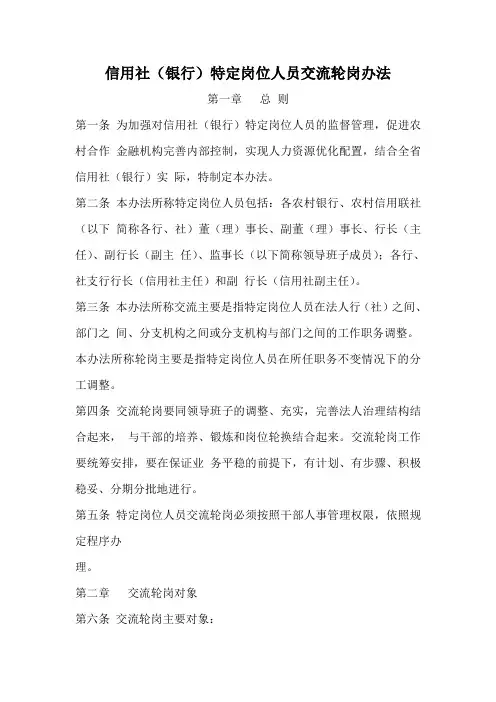 信用社（银行）特定岗位人员交流轮岗办法

第一章 总 则

第一条 为加强对信用社（银行）特定岗位人员的监督管理，促进农村合作 金融机构完善内部控制，实现人力资源优化配置，结合全省信用社（银行）实 际，特制定本办法。

第二条 本办法所称特定岗位人员包括：各农村银行、农村信用联社（以下 简称各行、社）董（理）事长、副董（理）事长、行长（主任）、副行长（副主 任）、监事长（以下简称领导班子成员）；各行、社支行行长（信用社主任）和副 行长（信用社副主任）。

第三条 本办法所称交流主要是指特定岗位人员在法人行（社）之间、部门之 间、分支机构之间或分支机构与部门之间的工作职务调整。

本办法所称轮岗主要是指特定岗位人员在所任职务不变情况下的分工调整。

第四条 交流轮岗要同领导班子的调整、充实，完善法人治理结构结合起来， 与干部的培养、锻炼和岗位轮换结合起来。交流轮岗工作要统筹安排，要在保证业 务平稳的前提下，有计划、有步骤、积极稳妥、分期分批地进行。

第五条 特定岗位人员交流轮岗必须按照干部人事管理权限，依照规定程序办

理。

第二章 交流轮岗对象

第六条 交流轮岗主要对象：